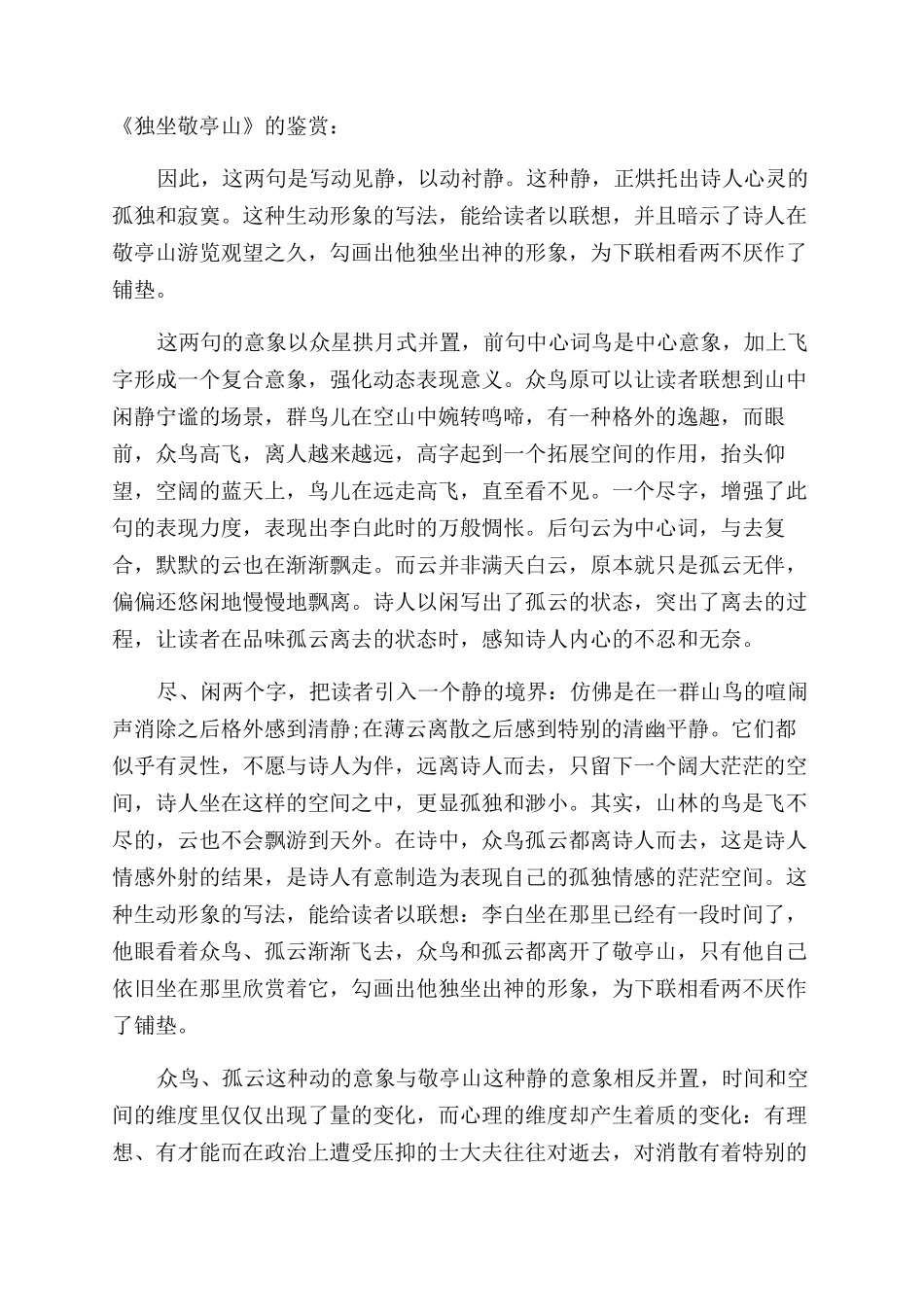 《独坐敬亭山》的鉴赏：

因此，这两句是写动见静，以动衬静。这种静，正烘托出诗人心灵的孤独和寂寞。这种生动形象的写法，能给读者以联想，并且暗示了诗人在敬亭山游览观望之久，勾画出他独坐出神的形象，为下联相看两不厌作了铺垫。

这两句的意象以众星拱月式并置，前句中心词鸟是中心意象，加上飞字形成一个复合意象，强化动态表现意义。众鸟原可以让读者联想到山中闲静宁谧的场景，群鸟儿在空山中婉转鸣啼，有一种格外的逸趣，而眼前，众鸟高飞，离人越来越远，高字起到一个拓展空间的作用，抬头仰望，空阔的蓝天上，鸟儿在远走高飞，直至看不见。一个尽字，增强了此句的表现力度，表现出李白此时的万般惆怅。后句云为中心词，与去复合，默默的云也在渐渐飘走。而云并非满天白云，原本就只是孤云无伴，偏偏还悠闲地慢慢地飘离。诗人以闲写出了孤云的状态，突出了离去的过程，让读者在品味孤云离去的状态时，感知诗人内心的不忍和无奈。

尽、闲两个字，把读者引入一个静的境界：仿佛是在一群山鸟的喧闹声消除之后格外感到清静;在薄云离散之后感到特别的清幽平静。它们都似乎有灵性，不愿与诗人为伴，远离诗人而去，只留下一个阔大茫茫的空间，诗人坐在这样的空间之中，更显孤独和渺小。其实，山林的鸟是飞不尽的，云也不会飘游到天外。在诗中，众鸟孤云都离诗人而去，这是诗人情感外射的结果，是诗人有意制造为表现自己的孤独情感的茫茫空间。这种生动形象的写法，能给读者以联想：李白坐在那里已经有一段时间了，他眼看着众鸟、孤云渐渐飞去，众鸟和孤云都离开了敬亭山，只有他自己依旧坐在那里欣赏着它，勾画出他独坐出神的形象，为下联相看两不厌作了铺垫。

众鸟、孤云这种动的意象与敬亭山这种静的意象相反并置，时间和空间的维度里仅仅出现了量的变化，而心理的维度却产生着质的变化：有理想、有才能而在政治上遭受压抑的士大夫往往对逝去，对消散有着特别的